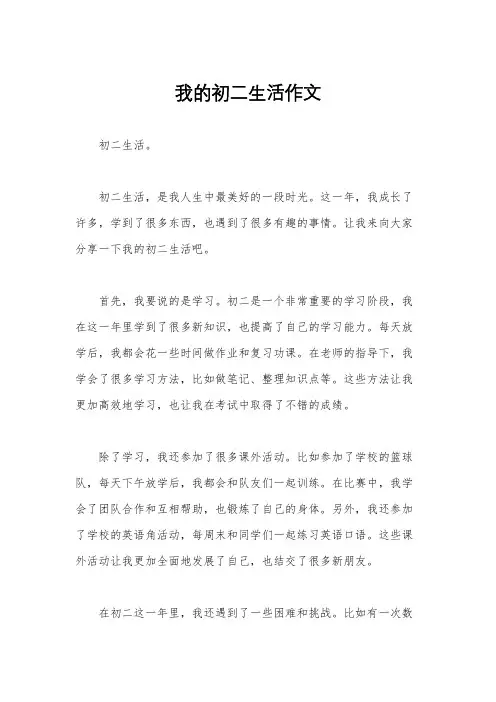 我的初二生活作文

初二生活。

初二生活，是我人生中最美好的一段时光。这一年，我成长了许多，学到了很多东西，也遇到了很多有趣的事情。让我来向大家分享一下我的初二生活吧。

首先，我要说的是学习。初二是一个非常重要的学习阶段，我在这一年里学到了很多新知识，也提高了自己的学习能力。每天放学后，我都会花一些时间做作业和复习功课。在老师的指导下，我学会了很多学习方法，比如做笔记、整理知识点等。这些方法让我更加高效地学习，也让我在考试中取得了不错的成绩。

除了学习，我还参加了很多课外活动。比如参加了学校的篮球队，每天下午放学后，我都会和队友们一起训练。在比赛中，我学会了团队合作和互相帮助，也锻炼了自己的身体。另外，我还参加了学校的英语角活动，每周末和同学们一起练习英语口语。这些课外活动让我更加全面地发展了自己，也结交了很多新朋友。

在初二这一年里，我还遇到了一些困难和挑战。比如有一次数